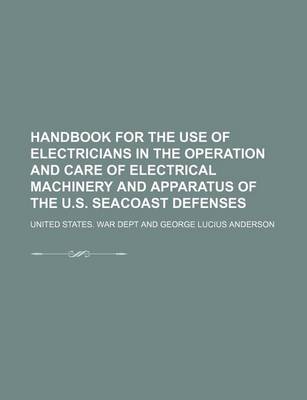 HANDBOOK FOR THE USE OF ELECTRICIANS IN THE OPERATION AND CARE OF ELECTRICAL MACHINERY AND APPARATUS OF THE U.S. SEACOAST DEFENSES

UNITED STATES. WAR DEPT AND GEORGE LUCIUS ANDERSON